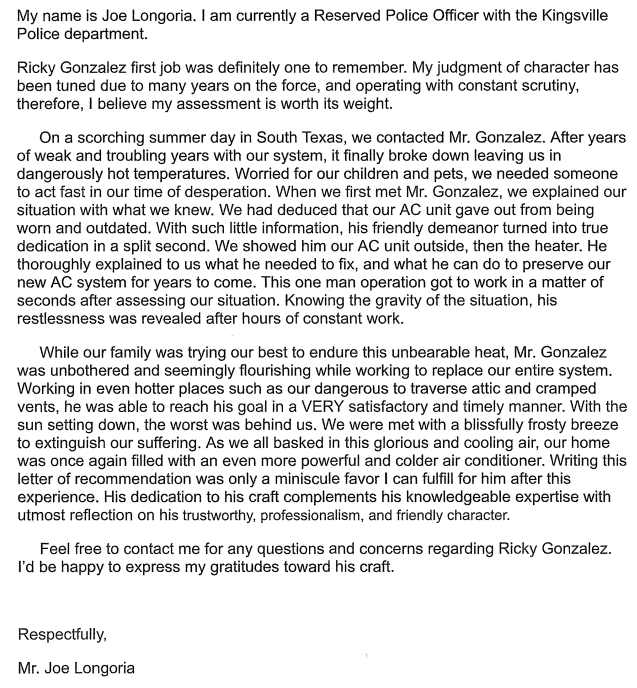 My name is Joe Longoria. I am currently a Reserved Police Officer with the Kingsville Police department.

Ricky Gonzalez first job was definitely one to remember. My judgment of character has been tuned due to many years on the force, and operating with constant scrutiny, therefore, I believe my assessment is worth its weight.

On a scorching summer day in South Texas, we contacted Mr. Gonzalez. After years of weak and troubling years with our system, it finally broke down leaving us in dangerously hot temperatures. Worried for our children and pets, we needed someone to act fast in our time of desperation. When we first met Mr. Gonzalez, we explained our situation with what we knew. We had deduced that our AC unit gave out from being worn and outdated. With such little information, his friendly demeanor turned into true dedication in a split second. We showed him our AC unit outside, then the heater. He thoroughly explained to us what he needed to fix, and what he can do to preserve our new AC system for years to come. This one man operation got to work in a matter of seconds after assessing our situation. Knowing the gravity of the situation, his restlessness was revealed after hours of constant work.

While our family was trying our best to endure this unbearable heat, Mr. Gonzalez was unbothered and seemingly flourishing while working to replace our entire system. Working in even hotter places such as our dangerous to traverse attic and cramped vents, he was able to reach his goal in a VERY satisfactory and timely manner. With the sun setting down, the worst was behind us. We were met with a blissfully frosty breeze to extinguish our suffering. As we all basked in this glorious and cooling air, our home was once again filled with an even more powerful and colder air conditioner. Writing this letter of recommendation was only a miniscule favor I can fulfill for him after this experience. His dedication to his craft complements his knowledgeable expertise with utmost reflection on his trustworthy, professionalism, and friendly character.

Feel free to contact me for any questions and concerns regarding Ricky Gonzalez. I'd be happy to express my gratitudes toward his craft.

Respectfully,

Mr. Joe Longoria